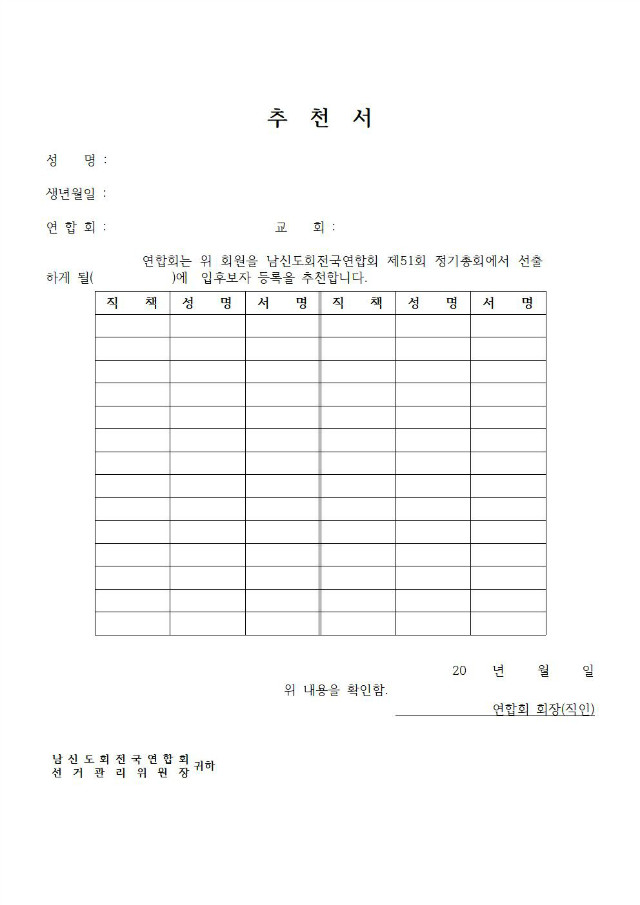 추 천 서

성 명 :

생년월일 :

연 합 회 : 교 회 :

연합회는 위 회원을 남신도회전국연합회 제51회 정기총회에서 선출하게 될( )에 입후보자 등록을 추천합니다.

| 직 책 | 성 명 | 서 명 | 직 책 | 성 명 | 서 명 |
|---|---|---|---|---|---|
| | | | | | |
| | | | | | |
| | | | | | |
| | | | | | |
| | | | | | |
| | | | | | |
| | | | | | |
| | | | | | |
| | | | | | |
| | | | | | |
| | | | | | |
| | | | | | |
| | | | | | |
| | | | | | |

20 년 월 일

위 내용을 확인함.

연합회 회장(직인)

남 신 도 회 전 국 연 합 회
선 거 관 리 위 원 장 귀하